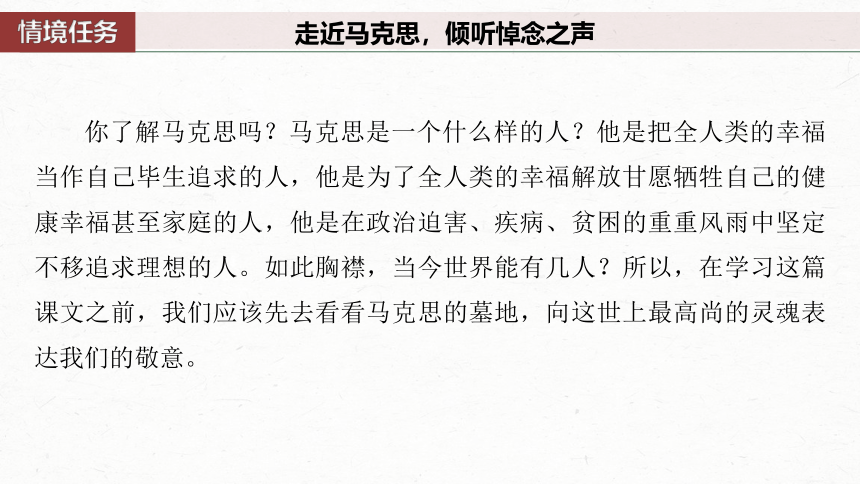 情境任务

走近马克思，倾听悼念之声

你了解马克思吗？马克思是一个什么样的人？他是把全人类的幸福当作自己毕生追求的人，他是为了全人类的幸福解放甘愿牺牲自己的健康幸福甚至家庭的人，他是在政治迫害、疾病、贫困的重重风雨中坚定不移追求理想的人。如此胸襟，当今世界能有几人？所以，在学习这篇课文之前，我们应该先去看看马克思的墓地，向这世上最高尚的灵魂表达我们的敬意。